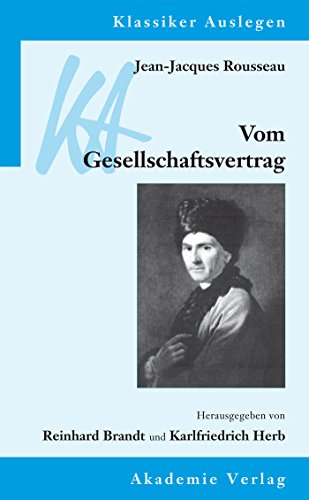 Klassiker Auslegen

KA

Jean-Jacques Rousseau

Vom Gesellschaftsvertrag

Herausgegeben von

Reinhard Brandt und Karlfriedrich Herb

Akademie Verlag